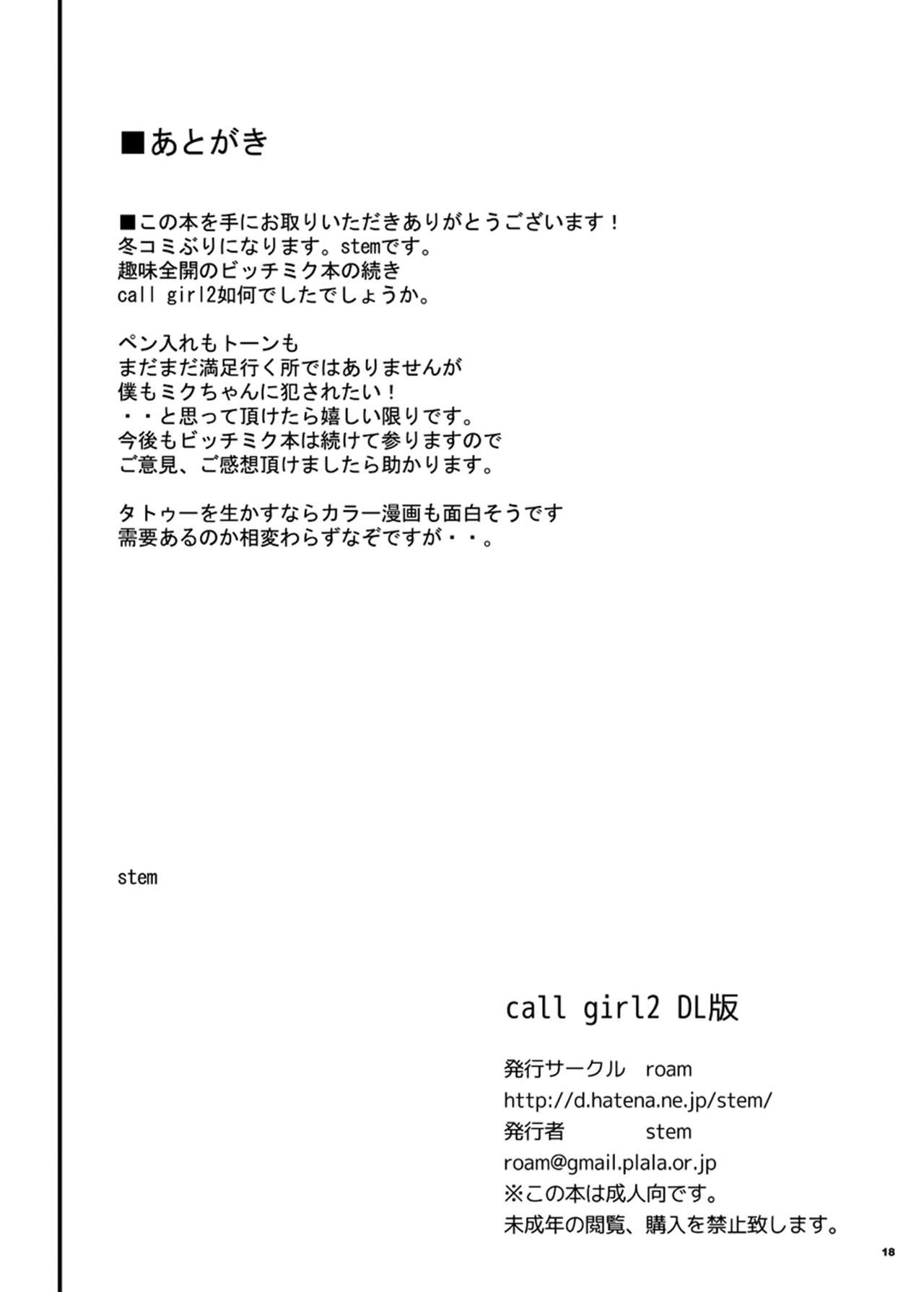 ■あとがき

■この本を手にお取りいただきありがとうございます！
冬コミぶりになります。stemです。
趣味全開のビッチミク本の続き
call girl2如何でしたでしょうか。

ペン入れもトーンも
まだまだ満足行く所ではありませんが
僕もミクちゃんに犯されたい！
・・と思って頂けたら嬉しい限りです。
今後もビッチミク本は続けて参りますので
ご意見、ご感想頂けましたら助かります。

タトゥーを生かすならカラー漫画も面白そうです
需要あるのか相変わらずなぞですが・・。

stem

call girl2 DL版

発行サークル　roam
http://d.hatena.ne.jp/stem/
発行者　stem
roam@gmail.plala.or.jp
※この本は成人向です。
未成年の閲覧、購入を禁止致します。

18